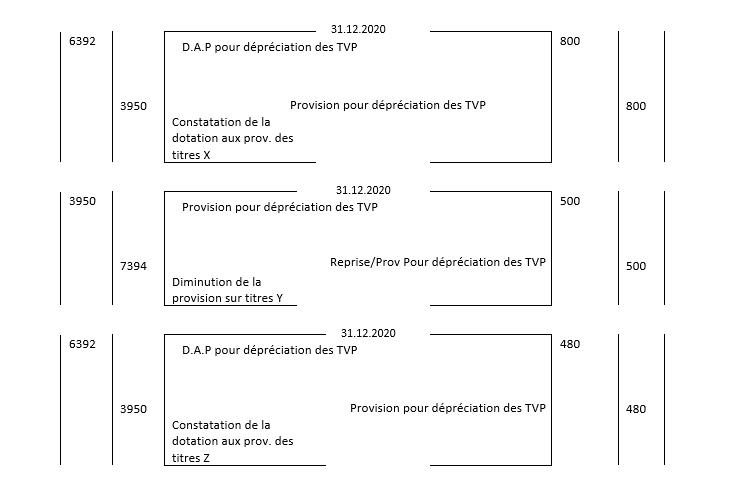 31.12.2020

| 6392 | | D.A.P pour dépréciation des TVP | 800 | |
|---|---|---|---|---|
| | 3950 | Provision pour dépréciation des TVP | | 800 |
| | | Constatation de la dotation aux prov. des titres X | | |

31.12.2020

| 3950 | | Provision pour dépréciation des TVP | 500 | |
|---|---|---|---|---|
| | 7394 | Reprise/Prov Pour dépréciation des TVP | | 500 |
| | | Diminution de la provision sur titres Y | | |

31.12.2020

| 6392 | | D.A.P pour dépréciation des TVP | 480 | |
|---|---|---|---|---|
| | 3950 | Provision pour dépréciation des TVP | | 480 |
| | | Constatation de la dotation aux prov. des titres Z | | |